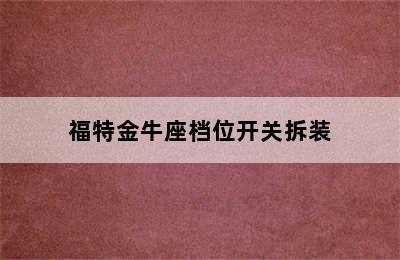 福特金牛座档位开关拆装